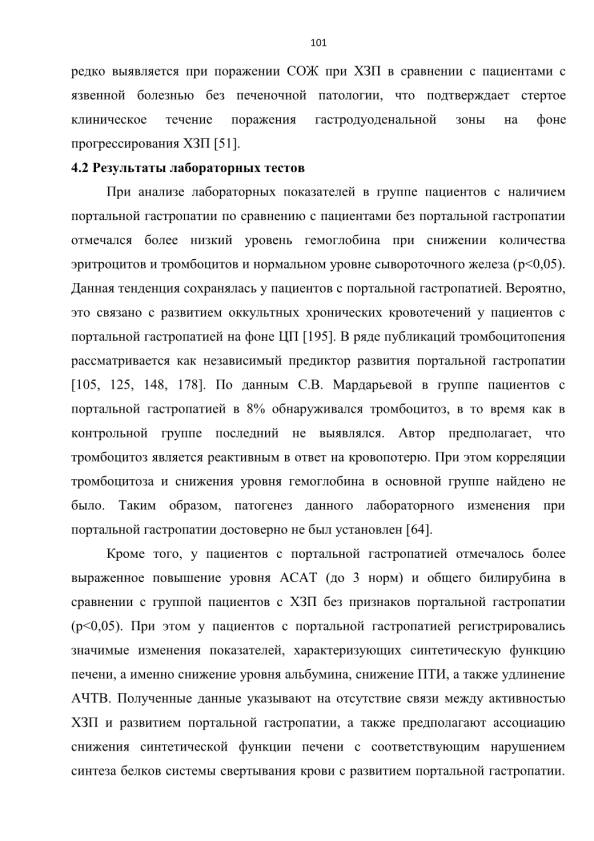 101

редко выявляется при поражении СОЖ при ХЗП в сравнении с пациентами с язвенной болезнью без печеночной патологии, что подтверждает стертое клиническое течение поражения гастродуоденальной зоны на фоне прогрессирования ХЗП [51].

4.2 Результаты лабораторных тестов

При анализе лабораторных показателей в группе пациентов с наличием портальной гастропатии по сравнению с пациентами без портальной гастропатии отмечался более низкий уровень гемоглобина при снижении количества эритроцитов и тромбоцитов и нормальном уровне сывороточного железа (p<0,05). Данная тенденция сохранялась у пациентов с портальной гастропатией. Вероятно, это связано с развитием оккультных хронических кровотечений у пациентов с портальной гастропатией на фоне ЦП [195]. В ряде публикаций тромбоцитопения рассматривается как независимый предиктор развития портальной гастропатии [105, 125, 148, 178]. По данным С.В. Мардарьевой в группе пациентов с портальной гастропатией в 8% обнаруживался тромбоцитоз, в то время как в контрольной группе последний не выявлялся. Автор предполагает, что тромбоцитоз является реактивным в ответ на кровопотерю. При этом корреляции тромбоцитоза и снижения уровня гемоглобина в основной группе найдено не было. Таким образом, патогенез данного лабораторного изменения при портальной гастропатии достоверно не был установлен [64].

Кроме того, у пациентов с портальной гастропатией отмечалось более выраженное повышение уровня АСАТ (до 3 норм) и общего билирубина в сравнении с группой пациентов с ХЗП без признаков портальной гастропатии (p<0,05). При этом у пациентов с портальной гастропатией регистрировались значимые изменения показателей, характеризующих синтетическую функцию печени, а именно снижение уровня альбумина, снижение ПТИ, а также удлинение АЧТВ. Полученные данные указывают на отсутствие связи между активностью ХЗП и развитием портальной гастропатии, а также предполагают ассоциацию снижения синтетической функции печени с соответствующим нарушением синтеза белков системы свертывания крови с развитием портальной гастропатии.